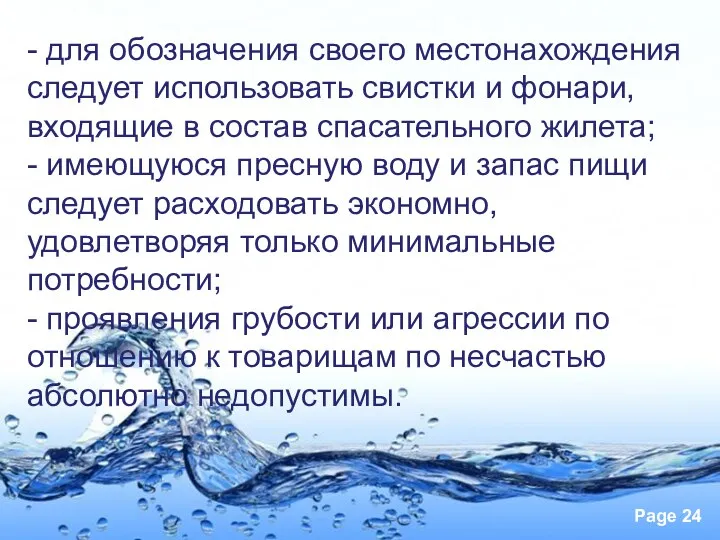 - для обозначения своего местонахождения следует использовать свистки и фонари, входящие в состав спасательного жилета;
- имеющуюся пресную воду и запас пищи следует расходовать экономно, удовлетворяя только минимальные потребности;
- проявления грубости или агрессии по отношению к товарищам по несчастью абсолютно недопустимы.

Page 24